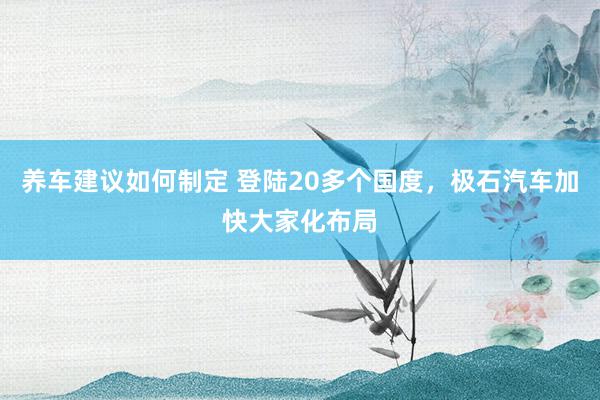 养车建议如何制定 登陆20多个国度，极石汽车加快大家化布局